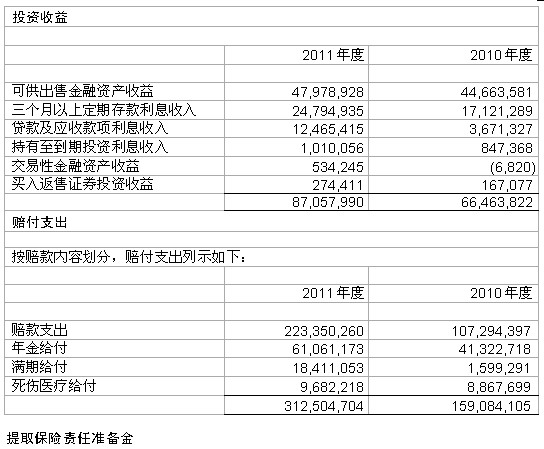 投资收益

| | 2011年度 | 2010年度 |
|---|---|---|
| 可供出售金融资产收益 | 47,978,928 | 44,663,581 |
| 三个月以上定期存款利息收入 | 24,794,935 | 17,121,289 |
| 贷款及应收款项利息收入 | 12,465,415 | 3,671,327 |
| 持有至到期投资利息收入 | 1,010,056 | 847,368 |
| 交易性金融资产收益 | 534,245 | (6,820) |
| 买入返售证券投资收益 | 274,411 | 167,077 |
| | 87,057,990 | 66,463,822 |

赔付支出

按赔款内容划分，赔付支出列示如下：

| | 2011年度 | 2010年度 |
|---|---|---|
| 赔款支出 | 223,350,260 | 107,294,397 |
| 年金给付 | 61,061,173 | 41,322,718 |
| 满期给付 | 18,411,053 | 1,599,291 |
| 死伤医疗给付 | 9,682,218 | 8,867,699 |
| | 312,504,704 | 159,084,105 |

提取保险责任准备金